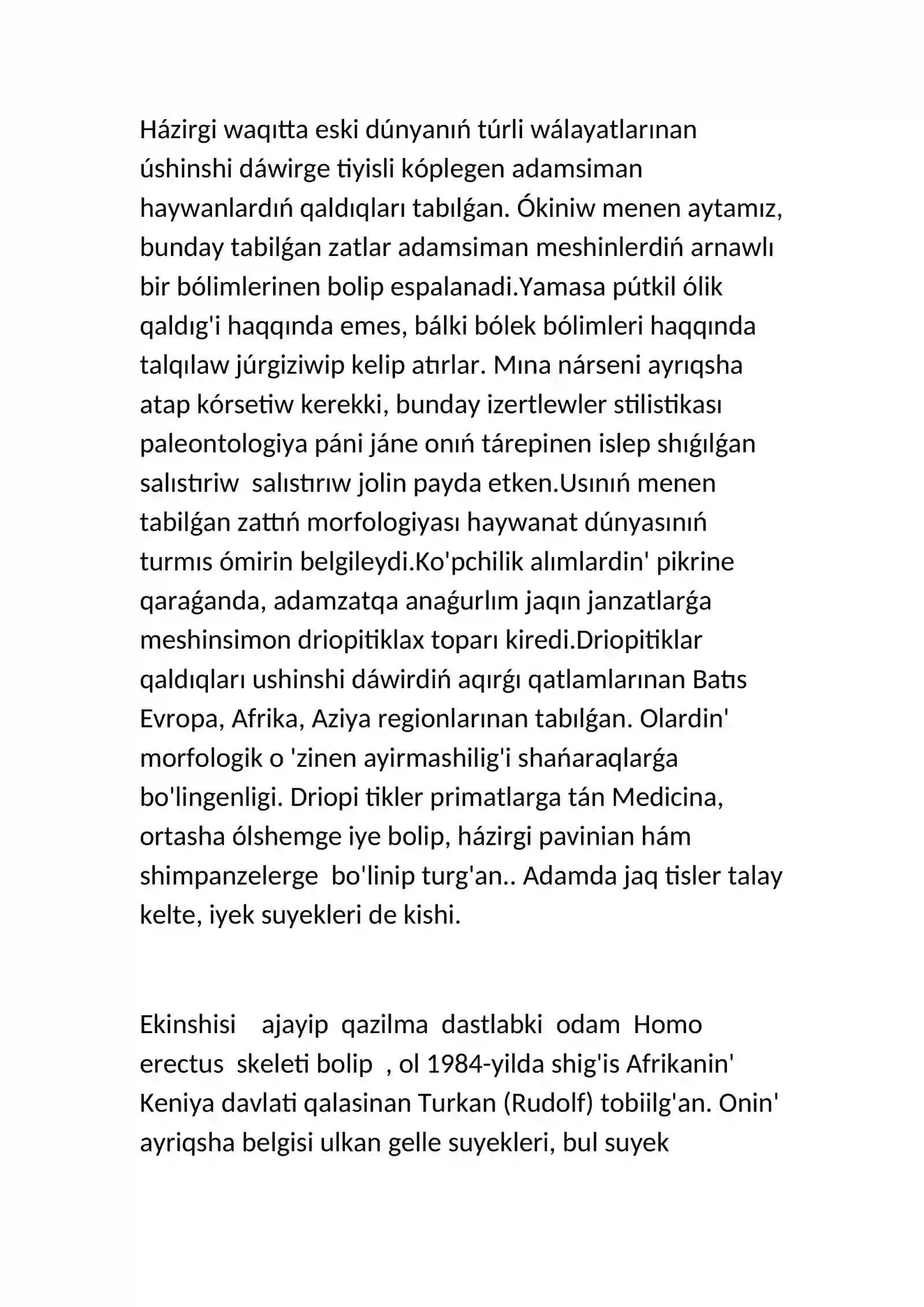 Házirgi waqıtta eski dúnyanıń túrli wálayatlarınan úshinshi dáwirge tiyisli kóplegen adamsiman haywanlardıń qaldıqları tabılǵan. Ókiniw menen aytamız, bunday tabilǵan zatlar adamsiman meshinlerdiń arnawlı bir bólimlerinen bolip espalanadi.Yamasa pútkil ólik qaldıg'i haqqında emes, bálki bólek bólimleri haqqında talqılaw júrgiziwip kelip atırlar. Mına nárseni ayrıqsha atap kórsetiw kerekki, bunday izertlewler stilistikası paleontologiya páni jáne onıń tárepinen islep shıǵılǵan salıstıriw  salıstırıw jolin payda etken.Usınıń menen tabilǵan zattıń morfologiyası haywanat dúnyasınıń turmıs ómirin belgileydi.Ko'pchilik alımlardin' pikrine qaraǵanda, adamzatqa anaǵurlım jaqın janzatlarǵa meshinsimon driopitiklax toparı kiredi.Driopitiklar qaldıqları ushinshi dáwirdiń aqırǵı qatlamlarınan Batıs Evropa, Afrika, Aziya regionlarınan tabılǵan. Olardin' morfologik o 'zinen ayirmashilig'i shańaraqlarǵa bo'lingenligi. Driopi tikler primatlarga tán Medicina, ortasha ólshemge iye bolip, házirgi pavinian hám shimpanzelerge  bo'linip turg'an.. Adamda jaq tisler talay kelte, iyek suyekleri de kishi.

Ekinshisi   ajayip  qazilma  dastlabki  odam  Homo erectus  skeleti bolip  , ol 1984-yilda shig'is Afrikanin' Keniya davlati qalasinan Turkan (Rudolf) tobiilg'an. Onin' ayriqsha belgisi ulkan gelle suyekleri, bul suyek